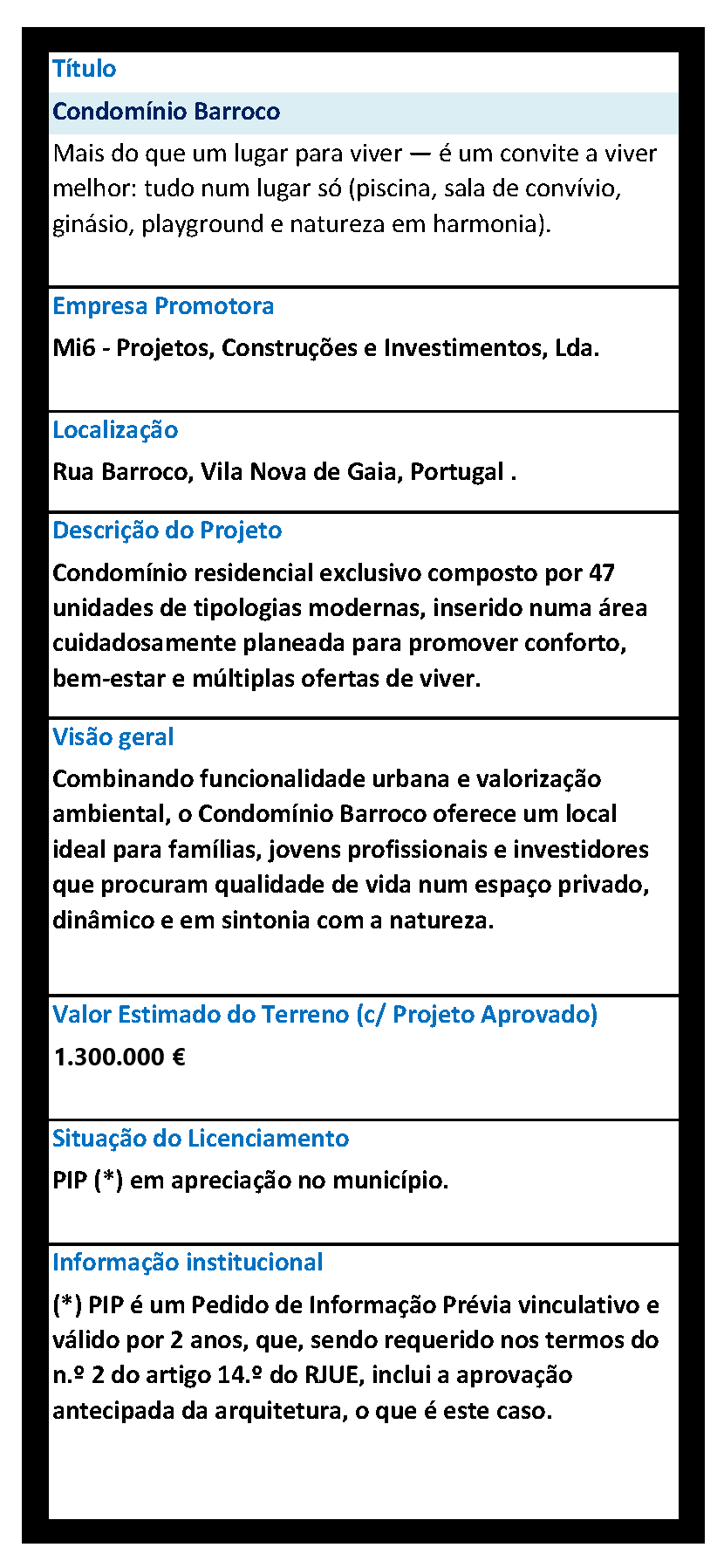 Título

Condomínio Barroco

Mais do que um lugar para viver — é um convite a viver melhor: tudo num lugar só (piscina, sala de convívio, ginásio, playground e natureza em harmonia).

Empresa Promotora

Mi6 - Projetos, Construções e Investimentos, Lda.

Localização

Rua Barroco, Vila Nova de Gaia, Portugal .

Descrição do Projeto

Condomínio residencial exclusivo composto por 47 unidades de tipologias modernas, inserido numa área cuidadosamente planeada para promover conforto, bem-estar e múltiplas ofertas de viver.

Visão geral

Combinando funcionalidade urbana e valorização ambiental, o Condomínio Barroco oferece um local ideal para famílias, jovens profissionais e investidores que procuram qualidade de vida num espaço privado, dinâmico e em sintonia com a natureza.

Valor Estimado do Terreno (c/ Projeto Aprovado)

1.300.000 €

Situação do Licenciamento

PIP (*) em apreciação no município.

Informação institucional

(*) PIP é um Pedido de Informação Prévia vinculativo e válido por 2 anos, que, sendo requerido nos termos do n.º 2 do artigo 14.º do RJUE, inclui a aprovação antecipada da arquitetura, o que é este caso.